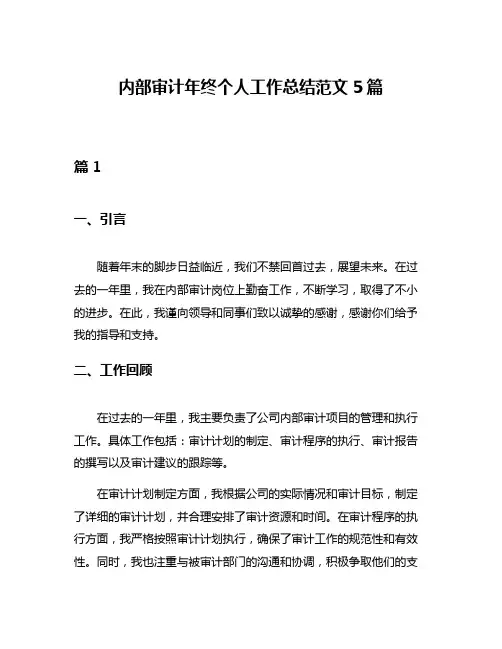 内部审计年终个人工作总结范文 5 篇

篇 1

一、引言

随着年末的脚步日益临近，我们不禁回首过去，展望未来。在过去的一年里，我在内部审计岗位上勤奋工作，不断学习，取得了不小的进步。在此，我谨向领导和同事们致以诚挚的感谢，感谢你们给予我的指导和支持。

二、工作回顾

在过去的一年里，我主要负责了公司内部审计项目的管理和执行工作。具体工作包括：审计计划的制定、审计程序的执行、审计报告的撰写以及审计建议的跟踪等。

在审计计划制定方面，我根据公司的实际情况和审计目标，制定了详细的审计计划，并合理安排了审计资源和时间。在审计程序的执行方面，我严格按照审计计划执行，确保了审计工作的规范性和有效性。同时，我也注重与被审计部门的沟通和协调，积极争取他们的支